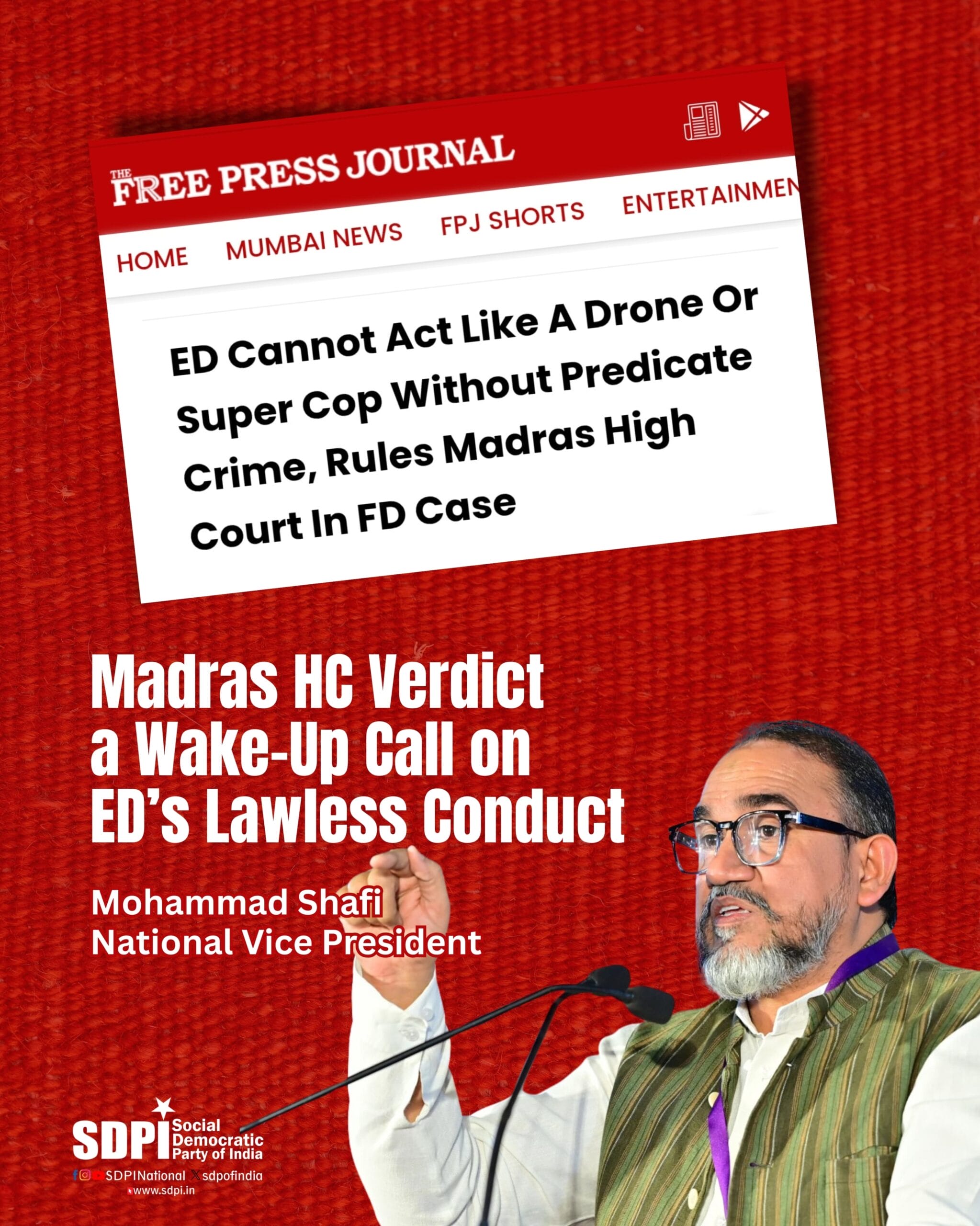 THE FREE PRESS JOURNAL

HOME MUMBAI NEWS FPJ SHORTS ENTERTAINMEN

ED Cannot Act Like A Drone Or Super Cop Without Predicate Crime, Rules Madras High Court In FD Case

Madras HC Verdict a Wake-Up Call on ED's Lawless Conduct

Mohammad Shafi
National Vice President

SDPI Social Democratic Party of India

SDPINational sdpofindia
www.sdpi.in